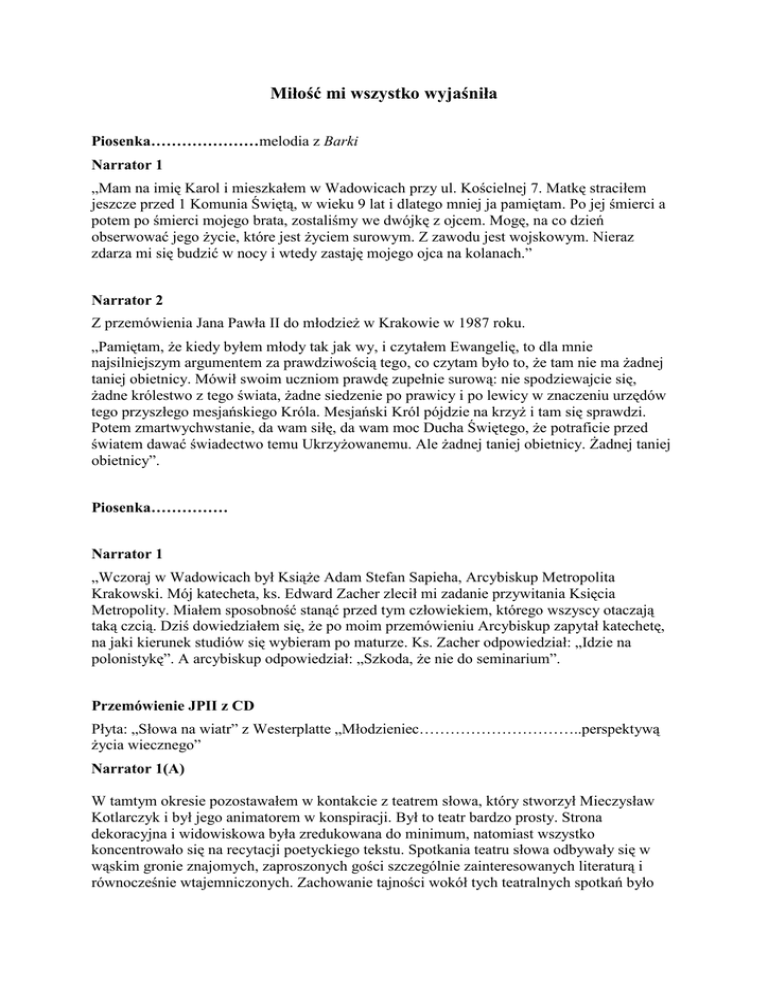 Miłość mi wszystko wyjaśniła

Piosenka…………………melodia z Barki

Narrator 1

„Mam na imię Karol i mieszkałem w Wadowicach przy ul. Kościelnej 7. Matkę straciłem jeszcze przed 1 Komunia Świętą, w wieku 9 lat i dlatego mniej ja pamiętam. Po jej śmierci a potem po śmierci mojego brata, zostaliśmy we dwójkę z ojcem. Mogę, na co dzień obserwować jego życie, które jest życiem surowym. Z zawodu jest wojskowym. Nieraz zdarza mi się budzić w nocy i wtedy zastaję mojego ojca na kolanach.”

Narrator 2

Z przemówienia Jana Pawła II do młodzież w Krakowie w 1987 roku.

„Pamiętam, że kiedy byłem młody tak jak wy, i czytałem Ewangelię, to dla mnie najsilniejszym argumentem za prawdziwością tego, co czytam było to, że tam nie ma żadnej taniej obietnicy. Mówił swoim uczniom prawdę zupełnie surową: nie spodziewajcie się, żadne królestwo z tego świata, żadne siedzenie po prawicy i po lewicy w znaczeniu urzędów tego przyszłego mesjańskiego Króla. Mesjański Król pójdzie na krzyż i tam się sprawdzi. Potem zmartwychwstanie, da wam siłę, da wam moc Ducha Świętego, że potraficie przed światem dawać świadectwo temu Ukrzyżowanemu. Ale żadnej taniej obietnicy. Żadnej taniej obietnicy”.

Piosenka……………

Narrator 1

„Wczoraj w Wadowicach był Książe Adam Stefan Sapieha, Arcybiskup Metropolita Krakowski. Mój katecheta, ks. Edward Zacher zlecił mi zadanie przywitania Księcia Metropolity. Miałem sposobność stanąć przed tym człowiekiem, którego wszyscy otaczają taką czcią. Dziś dowiedziałem się, że po moim przemówieniu Arcybiskup zapytał katechetę, na jaki kierunek studiów się wybieram po maturze. Ks. Zacher odpowiedział: „Idzie na polonistykę”. A arcybiskup odpowiedział: „Szkoda, że nie do seminarium”.

Przemówienie JPII z CD

Płyta: „Słowa na wiatr” z Westerplatte „Młodzieniec…………………………..perspektywą życia wiecznego”

Narrator 1(A)

W tamtym okresie pozostawałem w kontakcie z teatrem słowa, który stworzył Mieczysław Kotlarczyk i był jego animatorem w konspiracji. Był to teatr bardzo prosty. Strona dekoracyjna i widowiskowa była zredukowana do minimum, natomiast wszystko koncentrowało się na recytacji poetyckiego tekstu. Spotkania teatru słowa odbywały się w wąskim gronie znajomych, zaproszonych gości szczególnie zainteresowanych literaturą i równocześnie wtajemniczonych. Zachowanie tajności wokół tych teatralnych spotkań było